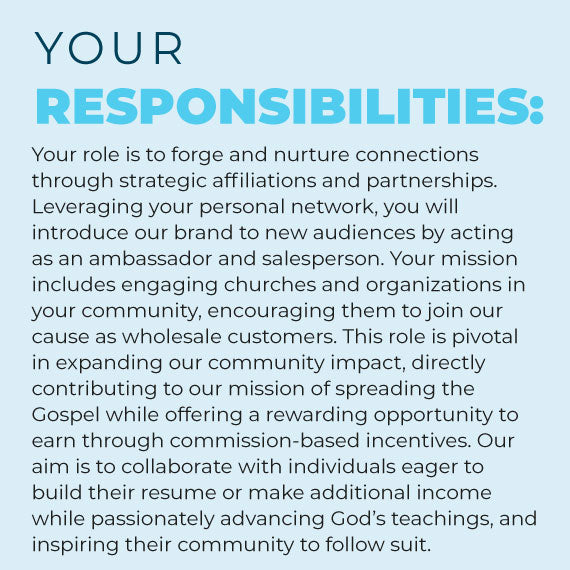 YOUR
RESPONSIBILITIES:

Your role is to forge and nurture connections through strategic affiliations and partnerships. Leveraging your personal network, you will introduce our brand to new audiences by acting as an ambassador and salesperson. Your mission includes engaging churches and organizations in your community, encouraging them to join our cause as wholesale customers. This role is pivotal in expanding our community impact, directly contributing to our mission of spreading the Gospel while offering a rewarding opportunity to earn through commission-based incentives. Our aim is to collaborate with individuals eager to build their resume or make additional income while passionately advancing God's teachings, and inspiring their community to follow suit.